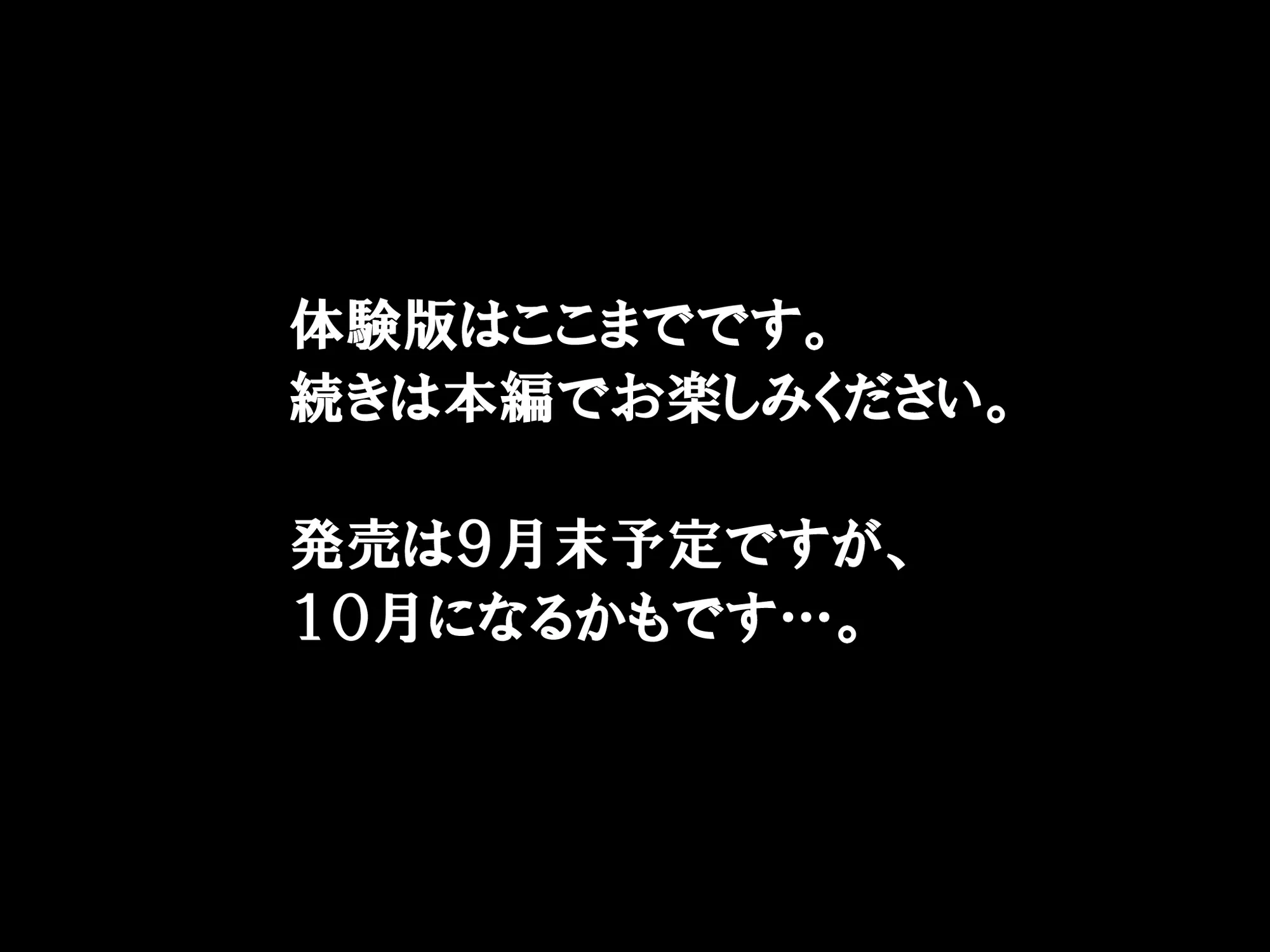 体験版はここまでです。
続きは本編でお楽しみください。

発売は９月末予定ですが、
１０月になるかもです…。